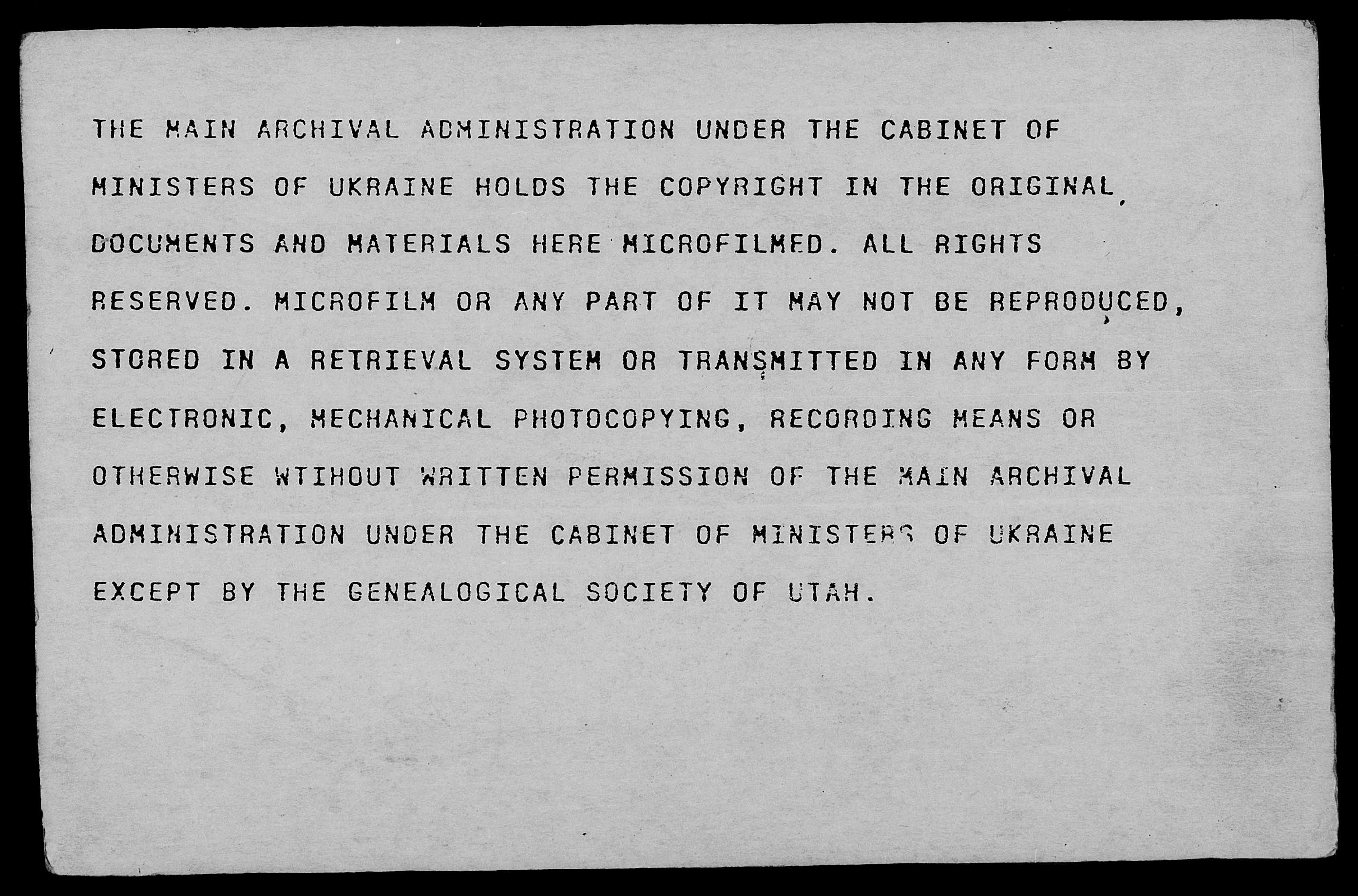 THE MAIN ARCHIVAL ADMINISTRATION UNDER THE CABINET OF MINISTERS OF UKRAINE HOLDS THE COPYRIGHT IN THE ORIGINAL DOCUMENTS AND MATERIALS HERE MICROFILMED. ALL RIGHTS RESERVED. MICROFILM OR ANY PART OF IT MAY NOT BE REPRODUCED, STORED IN A RETRIEVAL SYSTEM OR TRANSMITTED IN ANY FORM BY ELECTRONIC, MECHANICAL PHOTOCOPYING, RECORDING MEANS OR OTHERWISE WTIHOUT WRITTEN PERMISSION OF THE MAIN ARCHIVAL ADMINISTRATION UNDER THE CABINET OF MINISTERS OF UKRAINE EXCEPT BY THE GENEALOGICAL SOCIETY OF UTAH.